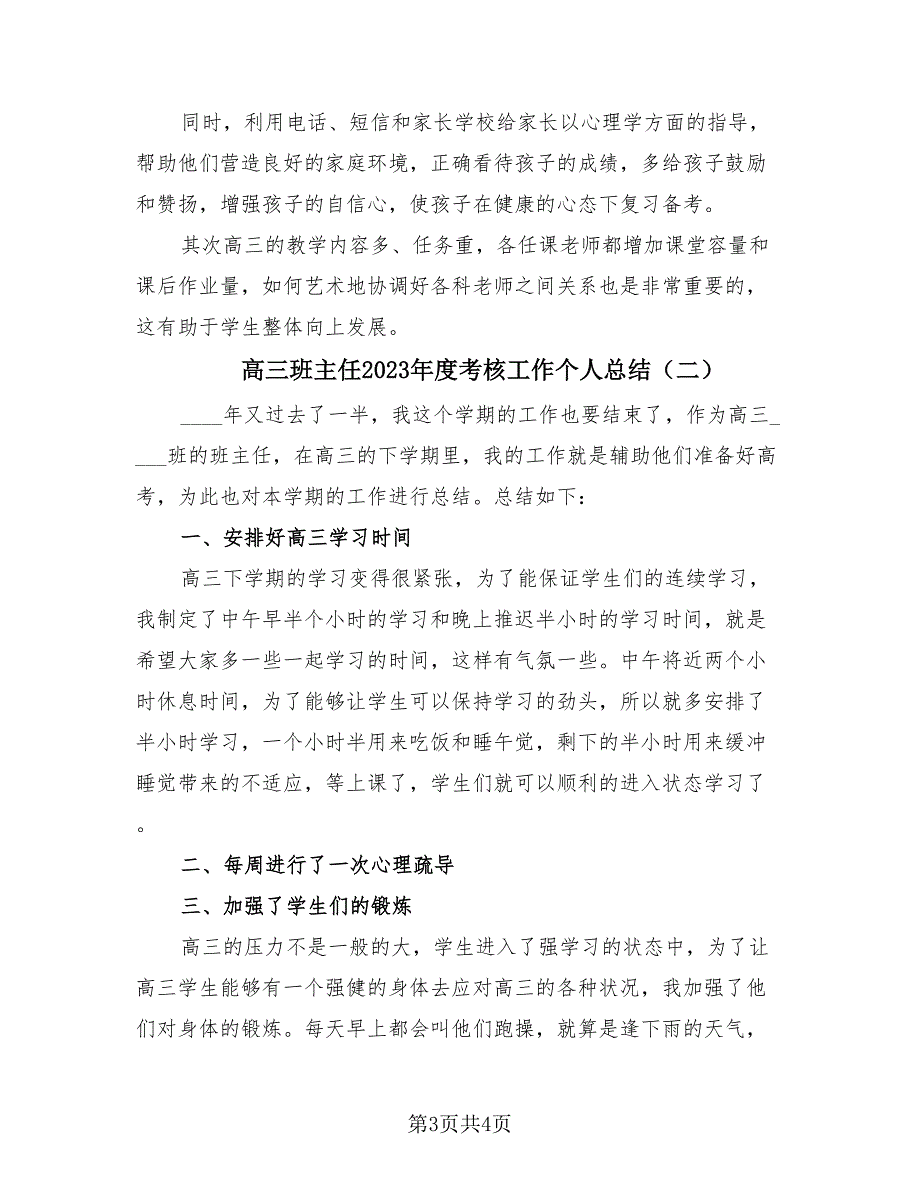 同时，利用电话、短信和家长学校给家长以心理学方面的指导，帮助他们营造良好的家庭环境，正确看待孩子的成绩，多给孩子鼓励和赞扬，增强孩子的自信心，使孩子在健康的心态下复习备考。

其次高三的教学内容多、任务重，各任课老师都增加课堂容量和课后作业量，如何艺术地协调好各科老师之间关系也是非常重要的，这有助于学生整体向上发展。

高三班主任2023年度考核工作个人总结（二）

____年又过去了一半，我这个学期的工作也要结束了，作为高三____班的班主任，在高三的下学期里，我的工作就是辅助他们准备好高考，为此也对本学期的工作进行总结。总结如下：

一、安排好高三学习时间

高三下学期的学习变得很紧张，为了能保证学生们的连续学习，我制定了中午早半个小时的学习和晚上推迟半小时的学习时间，就是希望大家多一些一起学习的时间，这样有气氛一些。中午将近两个小时休息时间，为了能够让学生可以保持学习的劲头，所以就多安排了半小时学习，一个小时半用来吃饭和睡午觉，剩下的半小时用来缓冲睡觉带来的不适应，等上课了，学生们就可以顺利的进入状态学习了。

二、每周进行了一次心理疏导

三、加强了学生们的锻炼

高三的压力不是一般的大，学生进入了强学习的状态中，为了让高三学生能够有一个强健的身体去应对高三的各种状况，我加强了他们对身体的锻炼。每天早上都会叫他们跑操，就算是逢下雨的天气，

第3页共4页